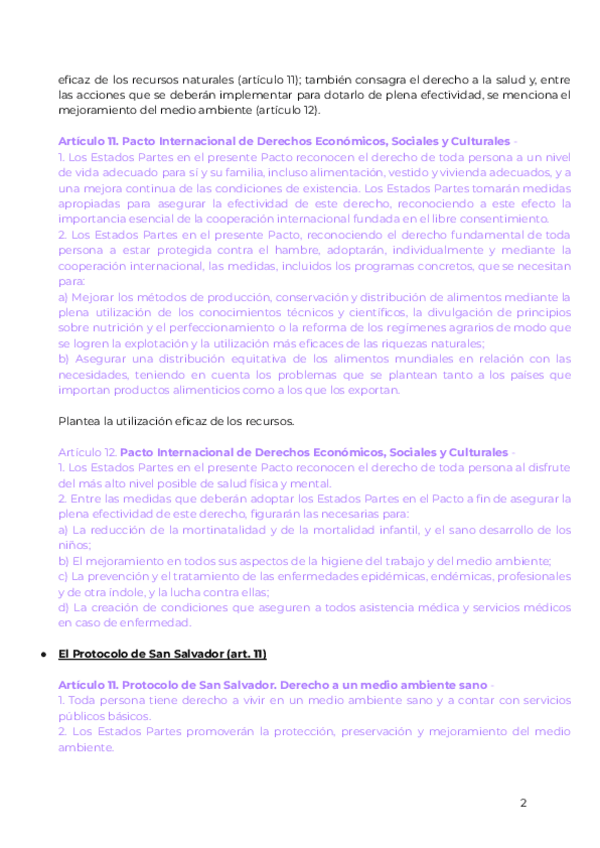 eficaz de los recursos naturales (artículo 11); también consagra el derecho a la salud y, entre las acciones que se deberán implementar para dotarlo de plena efectividad, se menciona el mejoramiento del medio ambiente (artículo 12).

Artículo 11. Pacto Internacional de Derechos Económicos, Sociales y Culturales -
1. Los Estados Partes en el presente Pacto reconocen el derecho de toda persona a un nivel de vida adecuado para sí y su familia, incluso alimentación, vestido y vivienda adecuados, y a una mejora continua de las condiciones de existencia. Los Estados Partes tomarán medidas apropiadas para asegurar la efectividad de este derecho, reconociendo a este efecto la importancia esencial de la cooperación internacional fundada en el libre consentimiento.
2. Los Estados Partes en el presente Pacto, reconociendo el derecho fundamental de toda persona a estar protegida contra el hambre, adoptarán, individualmente y mediante la cooperación internacional, las medidas, incluidos los programas concretos, que se necesitan para:
a) Mejorar los métodos de producción, conservación y distribución de alimentos mediante la plena utilización de los conocimientos técnicos y científicos, la divulgación de principios sobre nutrición y el perfeccionamiento o la reforma de los regímenes agrarios de modo que se logren la explotación y la utilización más eficaces de las riquezas naturales;
b) Asegurar una distribución equitativa de los alimentos mundiales en relación con las necesidades, teniendo en cuenta los problemas que se plantean tanto a los países que importan productos alimenticios como a los que los exportan.

Plantea la utilización eficaz de los recursos.

Artículo 12. Pacto Internacional de Derechos Económicos, Sociales y Culturales -
1. Los Estados Partes en el presente Pacto reconocen el derecho de toda persona al disfrute del más alto nivel posible de salud física y mental.
2. Entre las medidas que deberán adoptar los Estados Partes en el Pacto a fin de asegurar la plena efectividad de este derecho, figurarán las necesarias para:
a) La reducción de la mortinatalidad y de la mortalidad infantil, y el sano desarrollo de los niños;
b) El mejoramiento en todos sus aspectos de la higiene del trabajo y del medio ambiente;
c) La prevención y el tratamiento de las enfermedades epidémicas, endémicas, profesionales y de otra índole, y la lucha contra ellas;
d) La creación de condiciones que aseguren a todos asistencia médica y servicios médicos en caso de enfermedad.

● El Protocolo de San Salvador (art. 11)

Artículo 11. Protocolo de San Salvador. Derecho a un medio ambiente sano -
1. Toda persona tiene derecho a vivir en un medio ambiente sano y a contar con servicios públicos básicos.
2. Los Estados Partes promoverán la protección, preservación y mejoramiento del medio ambiente.

2